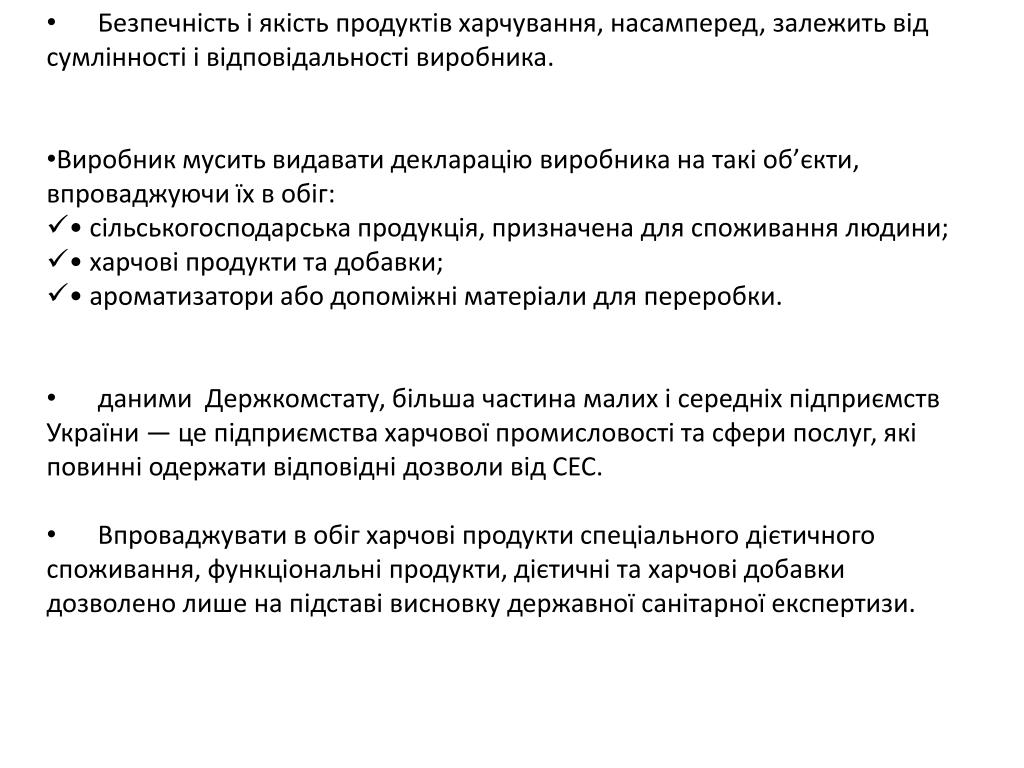 • Безпечність і якість продуктів харчування, насамперед, залежить від сумлінності і відповідальності виробника.

•Виробник мусить видавати декларацію виробника на такі об’єкти, впроваджуючи їх в обіг:
✓• сільськогосподарська продукція, призначена для споживання людини;
✓• харчові продукти та добавки;
✓• ароматизатори або допоміжні матеріали для переробки.

• даними Держкомстату, більша частина малих і середніх підприємств України — це підприємства харчової промисловості та сфери послуг, які повинні одержати відповідні дозволи від СЕС.

• Впроваджувати в обіг харчові продукти спеціального дієтичного споживання, функціональні продукти, дієтичні та харчові добавки дозволено лише на підставі висновку державної санітарної експертизи.